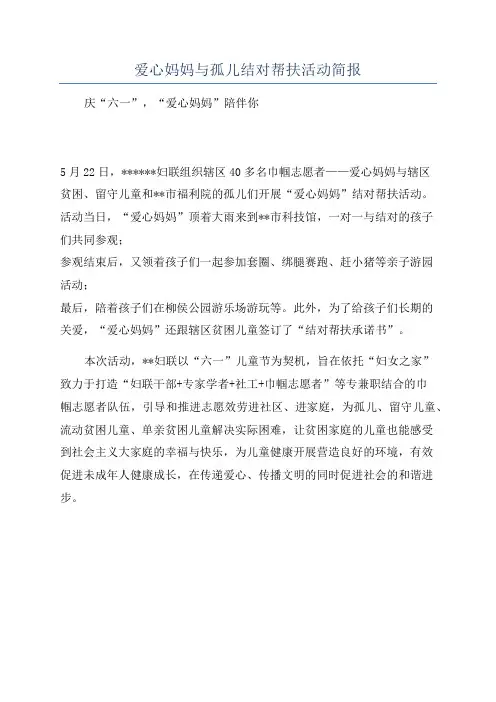 爱心妈妈与孤儿结对帮扶活动简报

庆“六一”，“爱心妈妈”陪伴你

5月22日，******妇联组织辖区40多名巾帼志愿者——爱心妈妈与辖区贫困、留守儿童和**市福利院的孤儿们开展“爱心妈妈”结对帮扶活动。活动当日，“爱心妈妈”顶着大雨来到**市科技馆，一对一与结对的孩子们共同参观；
参观结束后，又领着孩子们一起参加套圈、绑腿赛跑、赶小猪等亲子游园活动；
最后，陪着孩子们在柳侯公园游乐场游玩等。此外，为了给孩子们长期的关爱，“爱心妈妈”还跟辖区贫困儿童签订了“结对帮扶承诺书”。

本次活动，**妇联以“六一”儿童节为契机，旨在依托“妇女之家”致力于打造“妇联干部+专家学者+社工+巾帼志愿者”等专兼职结合的巾帼志愿者队伍，引导和推进志愿效劳进社区、进家庭，为孤儿、留守儿童、流动贫困儿童、单亲贫困儿童解决实际困难，让贫困家庭的儿童也能感受到社会主义大家庭的幸福与快乐，为儿童健康开展营造良好的环境，有效促进未成年人健康成长，在传递爱心、传播文明的同时促进社会的和谐进步。